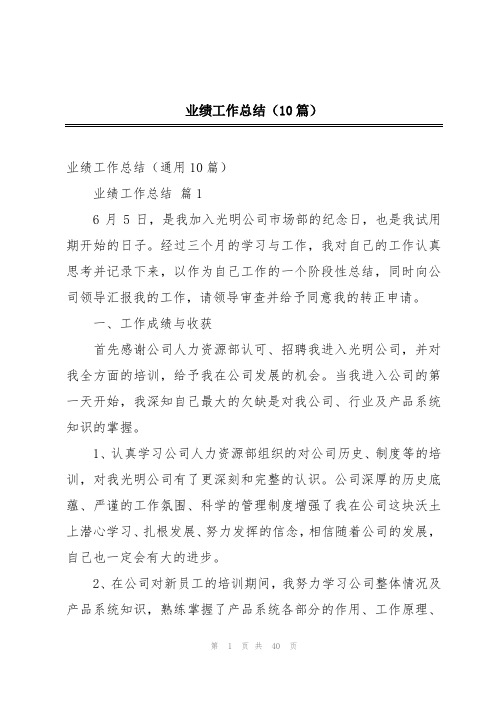 业绩工作总结（10篇）

业绩工作总结（通用10篇）

业绩工作总结 篇1

6月5日，是我加入光明公司市场部的纪念日，也是我试用期开始的日子。经过三个月的学习与工作，我对自己的工作认真思考并记录下来，以作为自己工作的一个阶段性总结，同时向公司领导汇报我的工作，请领导审查并给予同意我的转正申请。

一、工作成绩与收获

首先感谢公司人力资源部认可、招聘我进入光明公司，并对我全方面的培训，给予我在公司发展的机会。当我进入公司的第一天开始，我深知自己最大的欠缺是对我公司、行业及产品系统知识的掌握。

1、认真学习公司人力资源部组织的对公司历史、制度等的培训，对我光明公司有了更深刻和完整的认识。公司深厚的历史底蕴、严谨的工作氛围、科学的管理制度增强了我在公司这块沃土上潜心学习、扎根发展、努力发挥的信念，相信随着公司的发展，自己也一定会有大的进步。

2、在公司对新员工的培训期间，我努力学习公司整体情况及产品系统知识，熟练掌握了产品系统各部分的作用、工作原理、

第 1 页 共 40 页